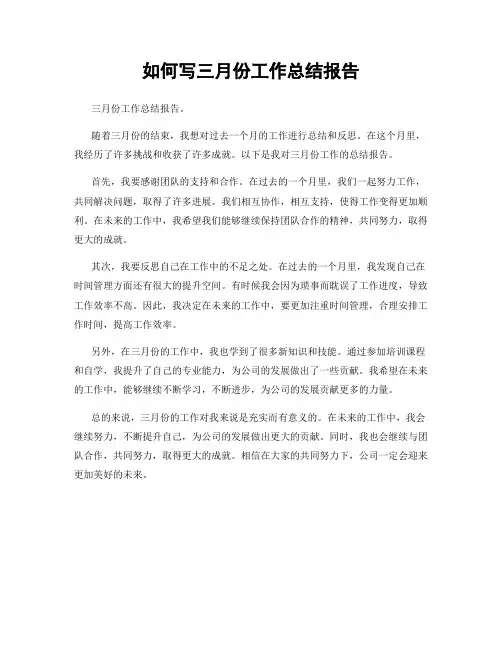 如何写三月份工作总结报告

三月份工作总结报告。

随着三月份的结束，我想对过去一个月的工作进行总结和反思。在这个月里，我经历了许多挑战和收获了许多成就。以下是我对三月份工作的总结报告。

首先，我要感谢团队的支持和合作。在过去的一个月里，我们一起努力工作，共同解决问题，取得了许多进展。我们相互协作，相互支持，使得工作变得更加顺利。在未来的工作中，我希望我们能够继续保持团队合作的精神，共同努力，取得更大的成就。

其次，我要反思自己在工作中的不足之处。在过去的一个月里，我发现自己在时间管理方面还有很大的提升空间。有时候我会因为琐事而耽误了工作进度，导致工作效率不高。因此，我决定在未来的工作中，要更加注重时间管理，合理安排工作时间，提高工作效率。

另外，在三月份的工作中，我也学到了很多新知识和技能。通过参加培训课程和自学，我提升了自己的专业能力，为公司的发展做出了一些贡献。我希望在未来的工作中，能够继续不断学习，不断进步，为公司的发展贡献更多的力量。

总的来说，三月份的工作对我来说是充实而有意义的。在未来的工作中，我会继续努力，不断提升自己，为公司的发展做出更大的贡献。同时，我也会继续与团队合作，共同努力，取得更大的成就。相信在大家的共同努力下，公司一定会迎来更加美好的未来。